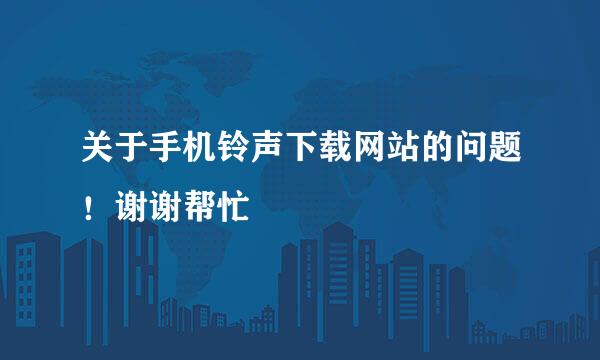 关于手机铃声下载网站的问题！谢谢帮忙